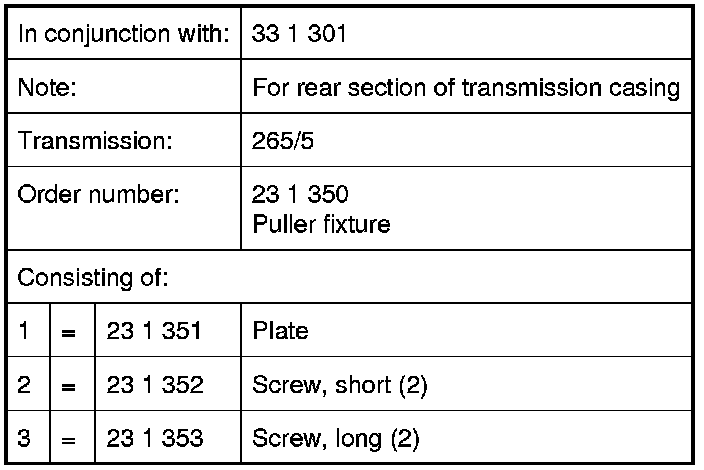 | In conjunction with: | | | 33 1 301 |
|---|---|---|---|
| Note: | | | For rear section of transmission casing |
| Transmission: | | | 265/5 |
| Order number: | | | 23 1 350 Puller fixture |
| Consisting of: | | | |
| 1 | = | 23 1 351 | Plate |
| 2 | = | 23 1 352 | Screw, short (2) |
| 3 | = | 23 1 353 | Screw, long (2) |